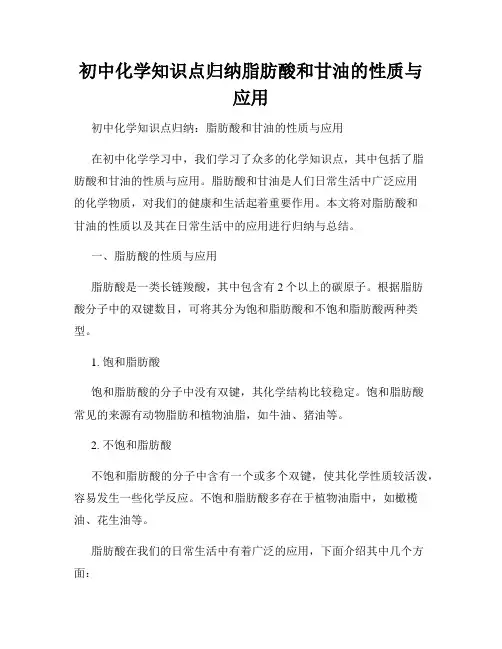 初中化学知识点归纳脂肪酸和甘油的性质与应用

初中化学知识点归纳：脂肪酸和甘油的性质与应用

在初中化学学习中，我们学习了众多的化学知识点，其中包括了脂肪酸和甘油的性质与应用。脂肪酸和甘油是人们日常生活中广泛应用的化学物质，对我们的健康和生活起着重要作用。本文将对脂肪酸和甘油的性质以及其在日常生活中的应用进行归纳与总结。

一、脂肪酸的性质与应用

脂肪酸是一类长链羧酸，其中包含有 2 个以上的碳原子。根据脂肪酸分子中的双键数目，可将其分为饱和脂肪酸和不饱和脂肪酸两种类型。

1. 饱和脂肪酸

饱和脂肪酸的分子中没有双键，其化学结构比较稳定。饱和脂肪酸常见的来源有动物脂肪和植物油脂，如牛油、猪油等。

2. 不饱和脂肪酸

不饱和脂肪酸的分子中含有一个或多个双键，使其化学性质较活泼，容易发生一些化学反应。不饱和脂肪酸多存在于植物油脂中，如橄榄油、花生油等。

脂肪酸在我们的日常生活中有着广泛的应用，下面介绍其中几个方面：